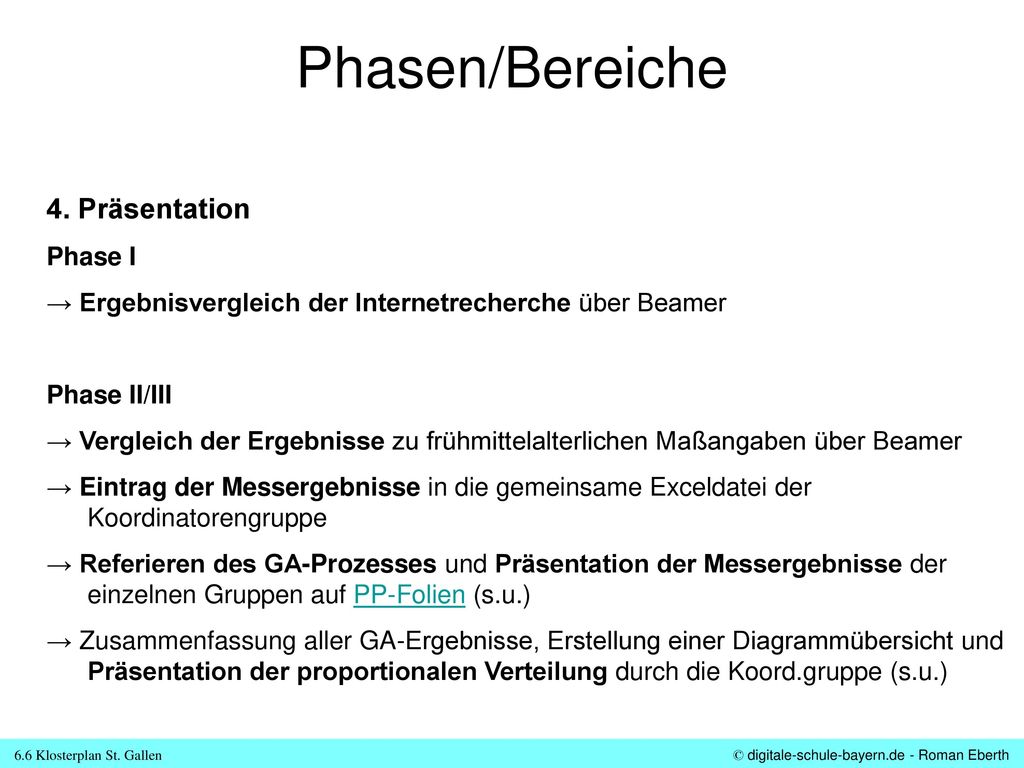 Phasen/Bereiche

4. Präsentation

Phase I

→ Ergebnisvergleich der Internetrecherche über Beamer

Phase II/III

→ Vergleich der Ergebnisse zu frühmittelalterlichen Maßangaben über Beamer

→ Eintrag der Messergebnisse in die gemeinsame Exceldatei der Koordinatorengruppe

→ Referieren des GA-Prozesses und Präsentation der Messergebnisse der einzelnen Gruppen auf PP-Folien (s.u.)

→ Zusammenfassung aller GA-Ergebnisse, Erstellung einer Diagrammübersicht und Präsentation der proportionalen Verteilung durch die Koord.gruppe (s.u.)

6.6 Klosterplan St. Gallen

© digitale-schule-bayern.de - Roman Eberth